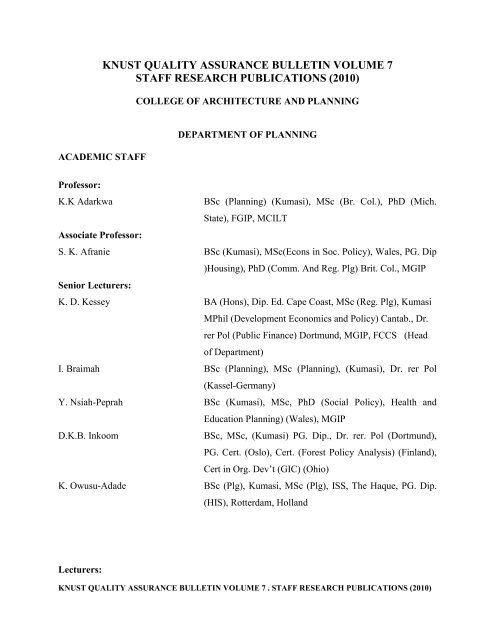 KNUST QUALITY ASSURANCE BULLETIN VOLUME 7
STAFF RESEARCH PUBLICATIONS (2010)

COLLEGE OF ARCHITECTURE AND PLANNING

DEPARTMENT OF PLANNING

ACADEMIC STAFF

Professor:

K.K Adarkwa BSc (Planning) (Kumasi), MSc (Br. Col.), PhD (Mich. State), FGIP, MCILT

Associate Professor:

S. K. Afranie BSc (Kumasi), MSc(Econs in Soc. Policy), Wales, PG. Dip )Housing), PhD (Comm. And Reg. Plg) Brit. Col., MGIP

Senior Lecturers:

K. D. Kessey BA (Hons), Dip. Ed. Cape Coast, MSc (Reg. Plg), Kumasi MPhil (Development Economics and Policy) Cantab., Dr. rer Pol (Public Finance) Dortmund, MGIP, FCCS (Head of Department)

I. Braimah BSc (Planning), MSc (Planning), (Kumasi), Dr. rer Pol (Kassel-Germany)

Y. Nsiah-Peprah BSc (Kumasi), MSc, PhD (Social Policy), Health and Education Planning) (Wales), MGIP

D.K.B. Inkoom BSc, MSc, (Kumasi) PG. Dip., Dr. rer. Pol (Dortmund), PG. Cert. (Oslo), Cert. (Forest Policy Analysis) (Finland), Cert in Org. Dev't (GIC) (Ohio)

K. Owusu-Adade BSc (Plg), Kumasi, MSc (Plg), ISS, The Haque, PG. Dip. (HIS), Rotterdam, Holland

Lecturers:

KNUST QUALITY ASSURANCE BULLETIN VOLUME 7 . STAFF RESEARCH PUBLICATIONS (2010)